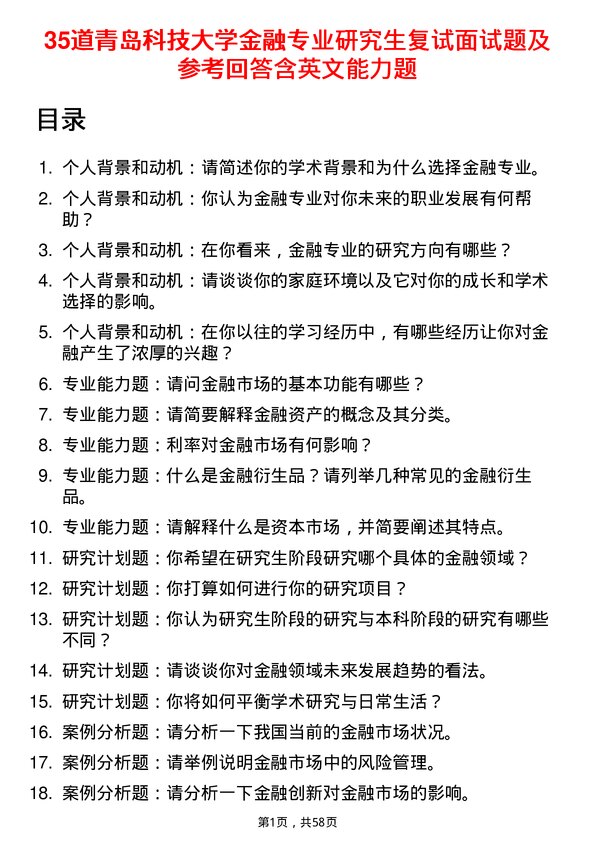 35道青岛科技大学金融专业研究生复试面试题及参考回答含英文能力题

目录

1. 个人背景和动机：请简述你的学术背景和为什么选择金融专业。
2. 个人背景和动机：你认为金融专业对你未来的职业发展有何帮助？
3. 个人背景和动机：在你看来，金融专业的研究方向有哪些？
4. 个人背景和动机：请谈谈你的家庭环境以及它对你的成长和学术选择的影响。
5. 个人背景和动机：在你以往的学习经历中，有哪些经历让你对金融产生了浓厚的兴趣？
6. 专业能力题：请问金融市场的基本功能有哪些？
7. 专业能力题：请简要解释金融资产的概念及其分类。
8. 专业能力题：利率对金融市场有何影响？
9. 专业能力题：什么是金融衍生品？请列举几种常见的金融衍生品。
10. 专业能力题：请解释什么是资本市场，并简要阐述其特点。
11. 研究计划题：你希望在研究生阶段研究哪个具体的金融领域？
12. 研究计划题：你打算如何进行你的研究项目？
13. 研究计划题：你认为研究生阶段的研究与本科阶段的研究有哪些不同？
14. 研究计划题：请谈谈你对金融领域未来发展趋势的看法。
15. 研究计划题：你将如何平衡学术研究与日常生活？
16. 案例分析题：请分析一下我国当前的金融市场状况。
17. 案例分析题：请举例说明金融市场中的风险管理。
18. 案例分析题：请分析一下金融创新对金融市场的影响。

第1页，共58页